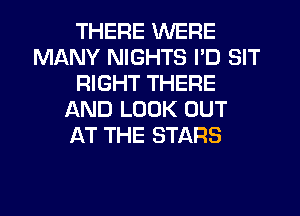 THERE WERE
MANY NIGHTS I'D SIT
RIGHT THERE
AND LOOK OUT
AT THE STARS